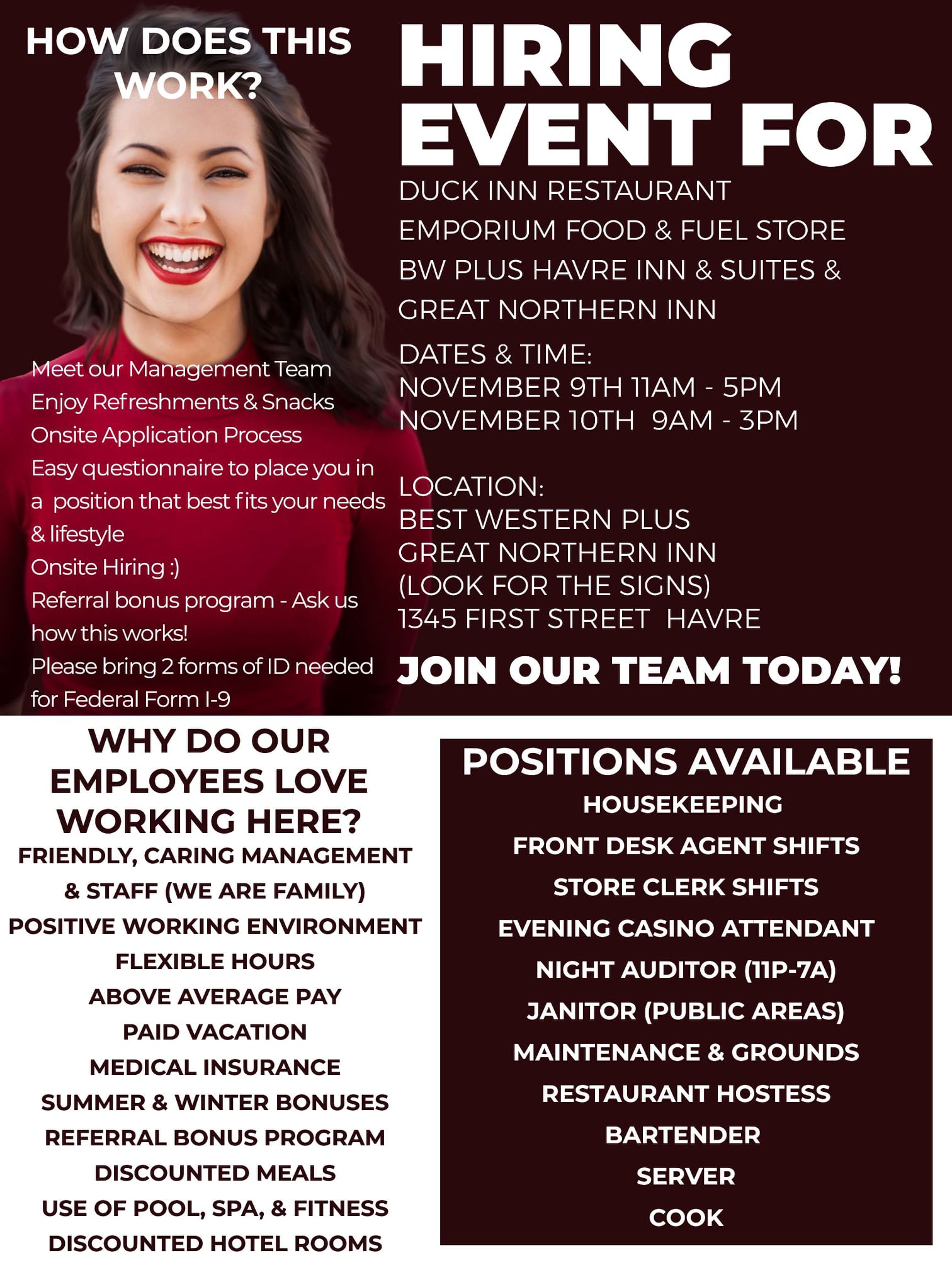 HOW DOES THIS WORK?

Meet our Management Team
Enjoy Refreshments & Snacks
Onsite Application Process
Easy questionnaire to place you in a position that best fits your needs & lifestyle
Onsite Hiring :)
Referral bonus program - Ask us how this works!
Please bring 2 forms of ID needed for Federal Form I-9

HIRING EVENT FOR

DUCK INN RESTAURANT
EMPORIUM FOOD & FUEL STORE
BW PLUS HAVRE INN & SUITES &
GREAT NORTHERN INN

DATES & TIME:
NOVEMBER 9TH 11AM - 5PM
NOVEMBER 10TH 9AM - 3PM

LOCATION:
BEST WESTERN PLUS
GREAT NORTHERN INN
(LOOK FOR THE SIGNS)
1345 FIRST STREET HAVRE

JOIN OUR TEAM TODAY!

WHY DO OUR EMPLOYEES LOVE WORKING HERE?
FRIENDLY, CARING MANAGEMENT & STAFF (WE ARE FAMILY)
POSITIVE WORKING ENVIRONMENT
FLEXIBLE HOURS
ABOVE AVERAGE PAY
PAID VACATION
MEDICAL INSURANCE
SUMMER & WINTER BONUSES
REFERRAL BONUS PROGRAM
DISCOUNTED MEALS
USE OF POOL, SPA, & FITNESS
DISCOUNTED HOTEL ROOMS

POSITIONS AVAILABLE
HOUSEKEEPING
FRONT DESK AGENT SHIFTS
STORE CLERK SHIFTS
EVENING CASINO ATTENDANT
NIGHT AUDITOR (11P-7A)
JANITOR (PUBLIC AREAS)
MAINTENANCE & GROUNDS
RESTAURANT HOSTESS
BARTENDER
SERVER
COOK